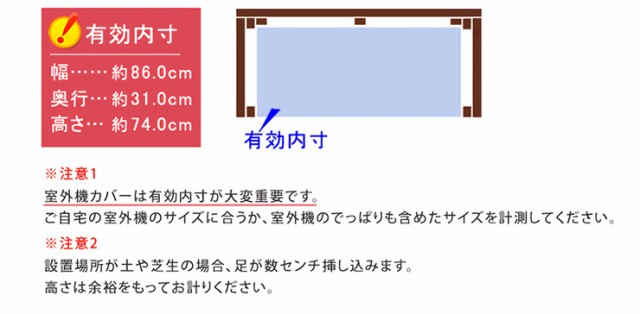 有効内寸
幅…… 約86.0cm
奥行… 約31.0cm
高さ… 約74.0cm

有効内寸

※注意1
室外機カバーは有効内寸が大変重要です。
ご自宅の室外機のサイズに合うか、室外機のでっぱりも含めたサイズを計測してください。

※注意2
設置場所が土や芝生の場合、足が数センチ挿し込みます。
高さは余裕をもってお計りください。